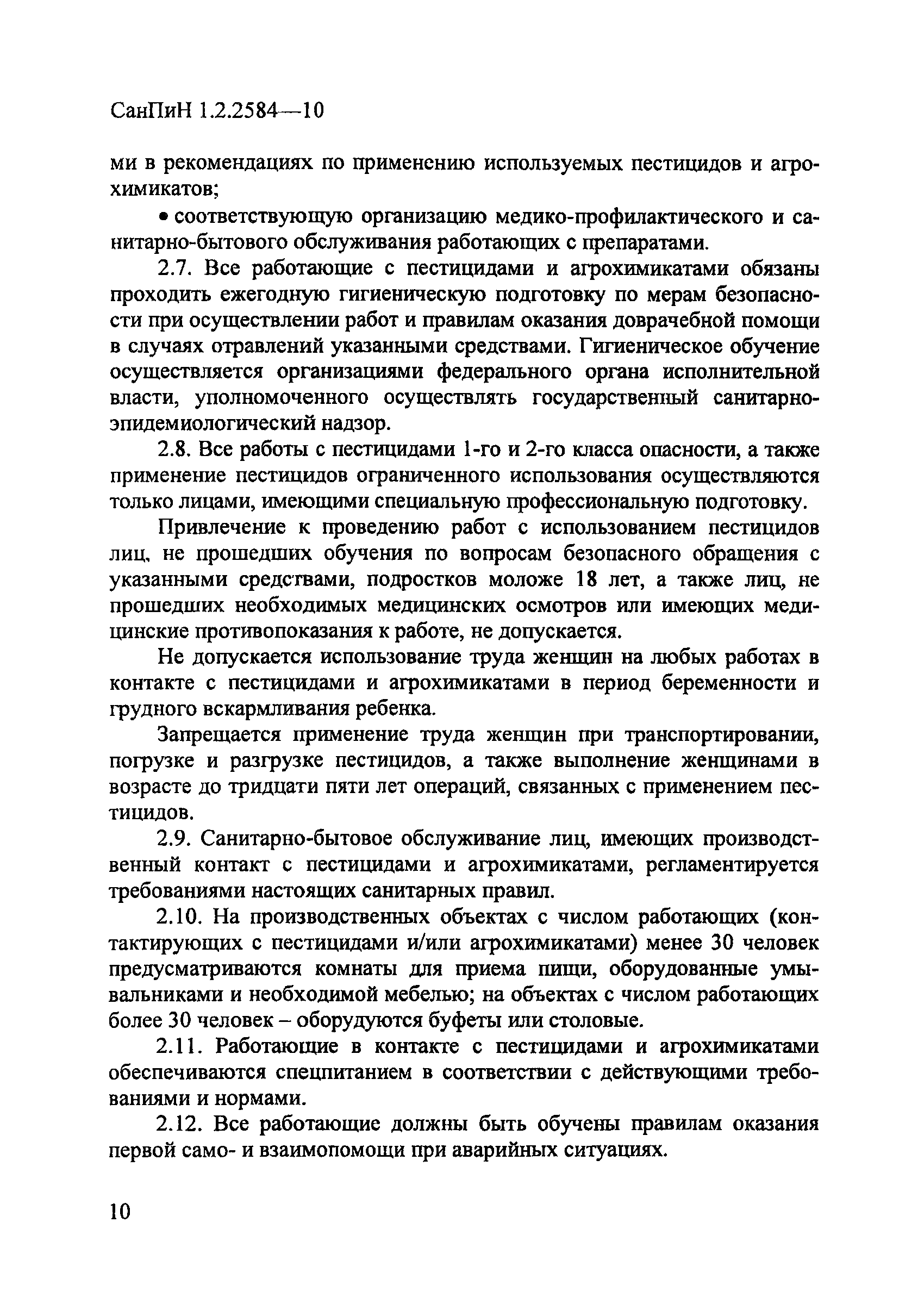 СанПиН 1.2.2584—10

ми в рекомендациях по применению используемых пестицидов и агрохимикатов;

• соответствующую организацию медико-профилактического и санитарно-бытового обслуживания работающих с препаратами.

2.7. Все работающие с пестицидами и агрохимикатами обязаны проходить ежегодную гигиеническую подготовку по мерам безопасности при осуществлении работ и правилам оказания доврачебной помощи в случаях отравлений указанными средствами. Гигиеническое обучение осуществляется организациями федерального органа исполнительной власти, уполномоченного осуществлять государственный санитарно-эпидемиологический надзор.

2.8. Все работы с пестицидами 1-го и 2-го класса опасности, а также применение пестицидов ограниченного использования осуществляются только лицами, имеющими специальную профессиональную подготовку.

Привлечение к проведению работ с использованием пестицидов лиц, не прошедших обучения по вопросам безопасного обращения с указанными средствами, подростков моложе 18 лет, а также лиц, не прошедших необходимых медицинских осмотров или имеющих медицинские противопоказания к работе, не допускается.

Не допускается использование труда женщин на любых работах в контакте с пестицидами и агрохимикатами в период беременности и грудного вскармливания ребенка.

Запрещается применение труда женщин при транспортировании, погрузке и разгрузке пестицидов, а также выполнение женщинами в возрасте до тридцати пяти лет операций, связанных с применением пестицидов.

2.9. Санитарно-бытовое обслуживание лиц, имеющих производственный контакт с пестицидами и агрохимикатами, регламентируется требованиями настоящих санитарных правил.

2.10. На производственных объектах с числом работающих (контактирующих с пестицидами и/или агрохимикатами) менее 30 человек предусматриваются комнаты для приема пищи, оборудованные умывальниками и необходимой мебелью; на объектах с числом работающих более 30 человек – оборудуются буфеты или столовые.

2.11. Работающие в контакте с пестицидами и агрохимикатами обеспечиваются спецпитанием в соответствии с действующими требованиями и нормами.

2.12. Все работающие должны быть обучены правилам оказания первой само- и взаимопомощи при аварийных ситуациях.

10